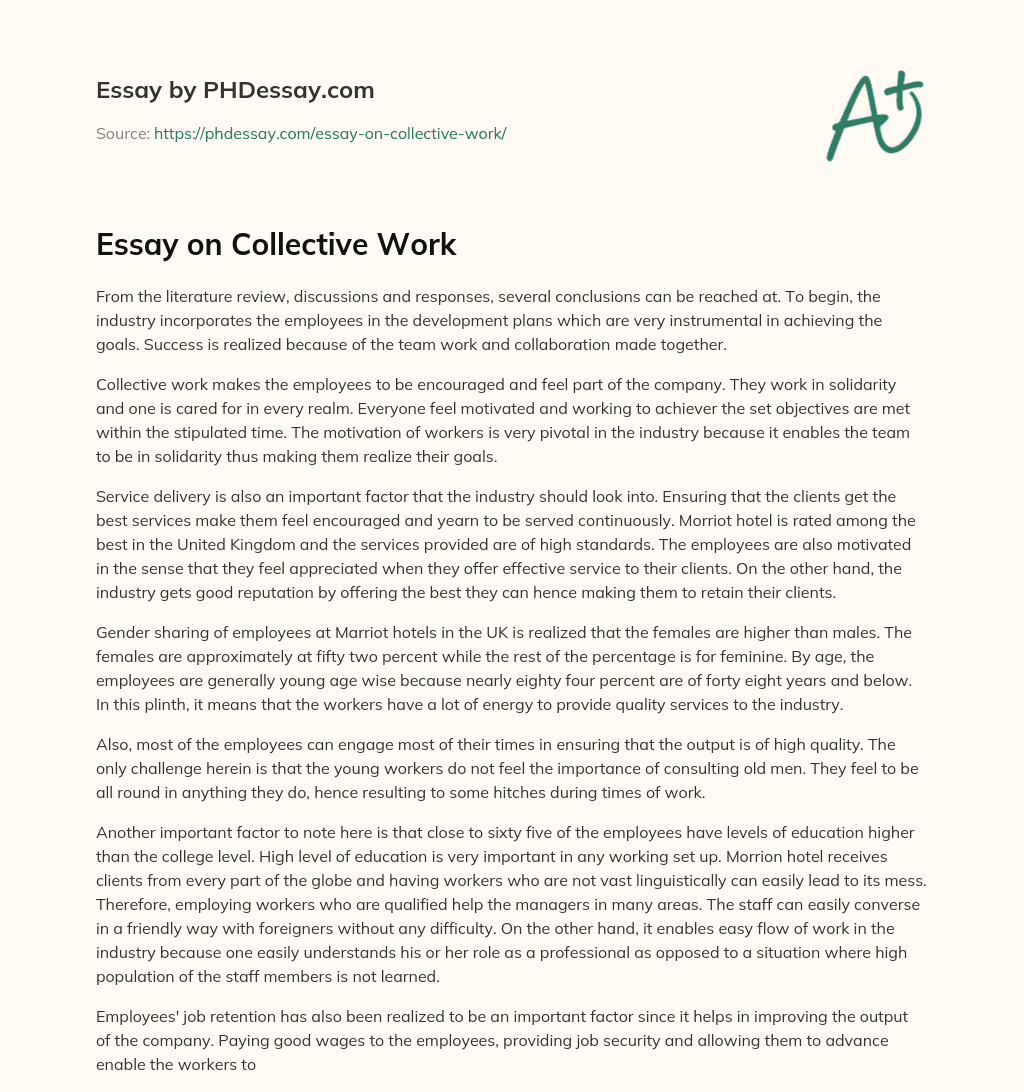 Essay by PHDessay.com

Source: https://phdessay.com/essay-on-collective-work/

A+

Essay on Collective Work

From the literature review, discussions and responses, several conclusions can be reached at. To begin, the industry incorporates the employees in the development plans which are very instrumental in achieving the goals. Success is realized because of the team work and collaboration made together.

Collective work makes the employees to be encouraged and feel part of the company. They work in solidarity and one is cared for in every realm. Everyone feel motivated and working to achiever the set objectives are met within the stipulated time. The motivation of workers is very pivotal in the industry because it enables the team to be in solidarity thus making them realize their goals.

Service delivery is also an important factor that the industry should look into. Ensuring that the clients get the best services make them feel encouraged and yearn to be served continuously. Morriot hotel is rated among the best in the United Kingdom and the services provided are of high standards. The employees are also motivated in the sense that they feel appreciated when they offer effective service to their clients. On the other hand, the industry gets good reputation by offering the best they can hence making them to retain their clients.

Gender sharing of employees at Marriot hotels in the UK is realized that the females are higher than males. The females are approximately at fifty two percent while the rest of the percentage is for feminine. By age, the employees are generally young age wise because nearly eighty four percent are of forty eight years and below. In this plinth, it means that the workers have a lot of energy to provide quality services to the industry.

Also, most of the employees can engage most of their times in ensuring that the output is of high quality. The only challenge herein is that the young workers do not feel the importance of consulting old men. They feel to be all round in anything they do, hence resulting to some hitches during times of work.

Another important factor to note here is that close to sixty five of the employees have levels of education higher than the college level. High level of education is very important in any working set up. Morrion hotel receives clients from every part of the globe and having workers who are not vast linguistically can easily lead to its mess. Therefore, employing workers who are qualified help the managers in many areas. The staff can easily converse in a friendly way with foreigners without any difficulty. On the other hand, it enables easy flow of work in the industry because one easily understands his or her role as a professional as opposed to a situation where high population of the staff members is not learned.

Employees' job retention has also been realized to be an important factor since it helps in improving the output of the company. Paying good wages to the employees, providing job security and allowing them to advance enable the workers to